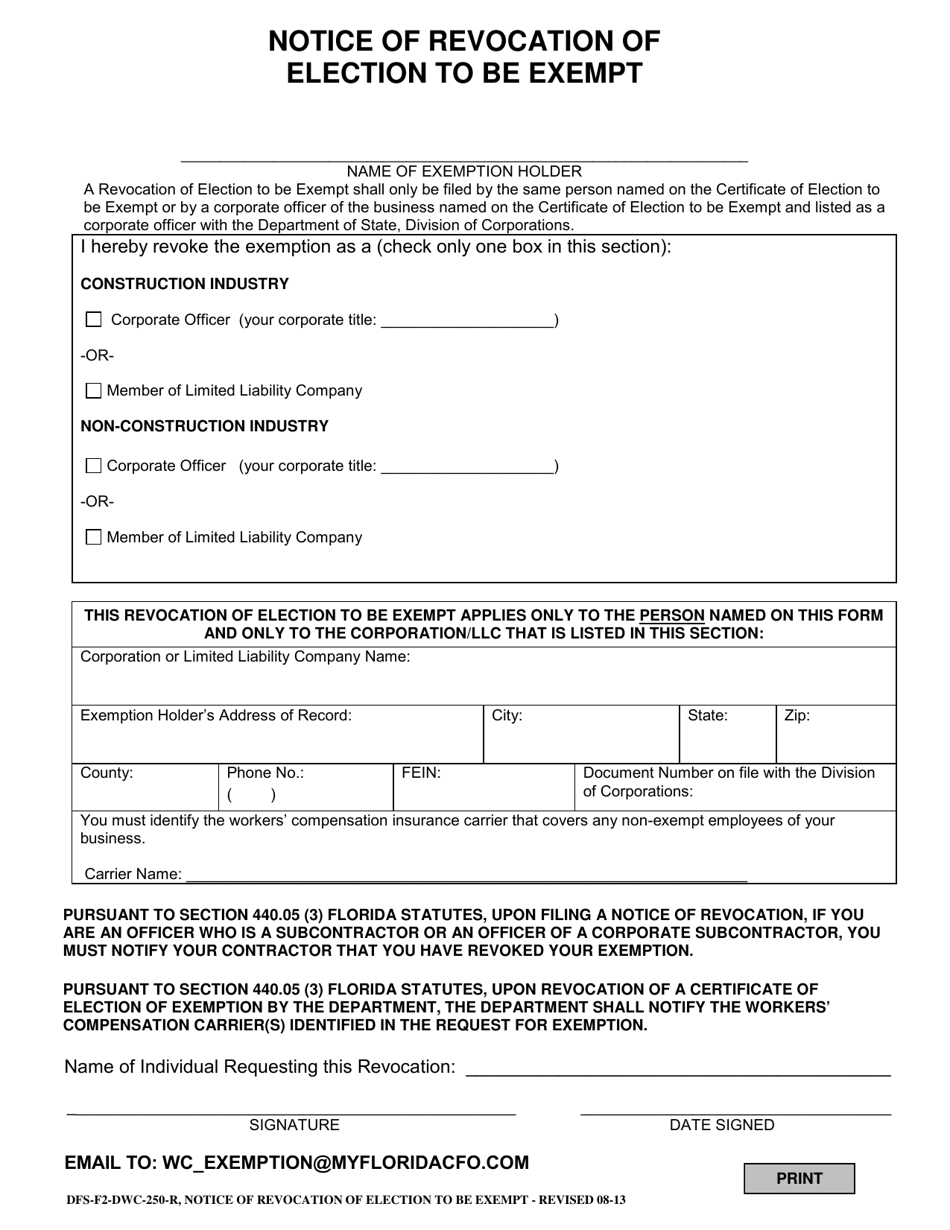 NOTICE OF REVOCATION OF
ELECTION TO BE EXEMPT

____
NAME OF EXEMPTION HOLDER

A Revocation of Election to be Exempt shall only be filed by the same person named on the Certificate of Election to be Exempt or by a corporate officer of the business named on the Certificate of Election to be Exempt and listed as a corporate officer with the Department of State, Division of Corporations.

I hereby revoke the exemption as a (check only one box in this section):

CONSTRUCTION INDUSTRY

☐ Corporate Officer (your corporate title: ____)

-OR-

☐ Member of Limited Liability Company

NON-CONSTRUCTION INDUSTRY

☐ Corporate Officer (your corporate title: ____)

-OR-

☐ Member of Limited Liability Company

THIS REVOCATION OF ELECTION TO BE EXEMPT APPLIES ONLY TO THE PERSON NAMED ON THIS FORM AND ONLY TO THE CORPORATION/LLC THAT IS LISTED IN THIS SECTION:

Corporation or Limited Liability Company Name:

Exemption Holder's Address of Record:
City:
State:
Zip:

County:
Phone No.:
( )
FEIN:
Document Number on file with the Division of Corporations:

You must identify the workers' compensation insurance carrier that covers any non-exempt employees of your business.

Carrier Name: ____

PURSUANT TO SECTION 440.05 (3) FLORIDA STATUTES, UPON FILING A NOTICE OF REVOCATION, IF YOU ARE AN OFFICER WHO IS A SUBCONTRACTOR OR AN OFFICER OF A CORPORATE SUBCONTRACTOR, YOU MUST NOTIFY YOUR CONTRACTOR THAT YOU HAVE REVOKED YOUR EXEMPTION.

PURSUANT TO SECTION 440.05 (3) FLORIDA STATUTES, UPON REVOCATION OF A CERTIFICATE OF ELECTION OF EXEMPTION BY THE DEPARTMENT, THE DEPARTMENT SHALL NOTIFY THE WORKERS' COMPENSATION CARRIER(S) IDENTIFIED IN THE REQUEST FOR EXEMPTION.

Name of Individual Requesting this Revocation: ____

____
SIGNATURE

____
DATE SIGNED

EMAIL TO: WC_EXEMPTION@MYFLORIDACFO.COM

PRINT

DFS-F2-DWC-250-R, NOTICE OF REVOCATION OF ELECTION TO BE EXEMPT - REVISED 08-13